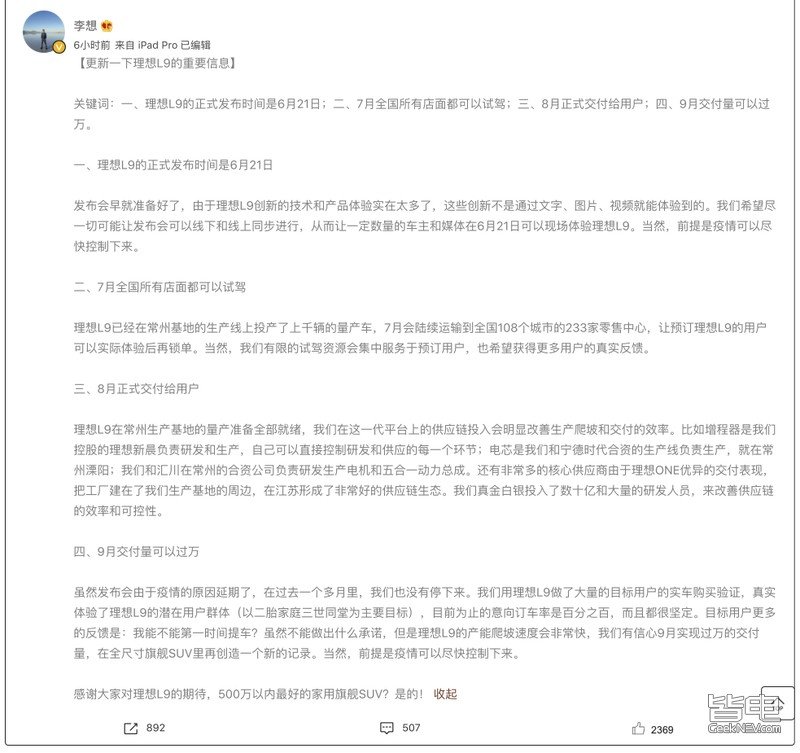 李想

6小时前 来自 iPad Pro 已编辑

【更新一下理想L9的重要信息】

关键词：一、理想L9的正式发布时间是6月21日；二、7月全国所有店面都可以试驾；三、8月正式交付给用户；四、9月交付量可以过万。

一、理想L9的正式发布时间是6月21日

发布会早就准备好了，由于理想L9创新的技术和产品体验实在太多了，这些创新不是通过文字、图片、视频就能体验到的。我们希望尽一切可能让发布会可以线下和线上同步进行，从而让一定数量的车主和媒体在6月21日可以现场体验理想L9。当然，前提是疫情可以尽快控制下来。

二、7月全国所有店面都可以试驾

理想L9已经在常州基地的生产线上投产了上千辆的量产车，7月会陆续运输到全国108个城市的233家零售中心，让预订理想L9的用户可以实际体验后再锁单。当然，我们有限的试驾资源会集中服务于预订用户，也希望获得更多用户的真实反馈。

三、8月正式交付给用户

理想L9在常州生产基地的量产准备全部就绪，我们在这一代平台上的供应链投入会明显改善生产爬坡和交付的效率。比如增程器是我们控股的理想新晨负责研发和生产，自己可以直接控制研发和供应的每一个环节；电芯是我们和宁德时代合资的生产线负责生产，就在常州溧阳；我们和汇川在常州的合资公司负责研发生产电机和五合一动力总成。还有非常多的核心供应商由于理想ONE优异的交付表现，把工厂建在了我们生产基地的周边，在江苏形成了非常好的供应链生态。我们真金白银投入了数十亿和大量的研发人员，来改善供应链的效率和可控性。

四、9月交付量可以过万

虽然发布会由于疫情的原因延期了，在过去一个多月里，我们也没有停下来。我们用理想L9做了大量的目标用户的实车购买验证，真实体验了理想L9的潜在用户群体（以二胎家庭三世同堂为主要目标），目前为止的意向订车率是百分之百，而且都很坚定。目标用户更多的反馈是：我能不能第一时间提车？虽然不能做出什么承诺，但是理想L9的产能爬坡速度会非常快，我们有信心9月实现过万的交付量，在全尺寸旗舰SUV里再创造一个新的记录。当然，前提是疫情可以尽快控制下来。

感谢大家对理想L9的期待，500万以内最好的家用旗舰SUV？是的！ 收起

892 507 2369

皆电 GeekNEV.com